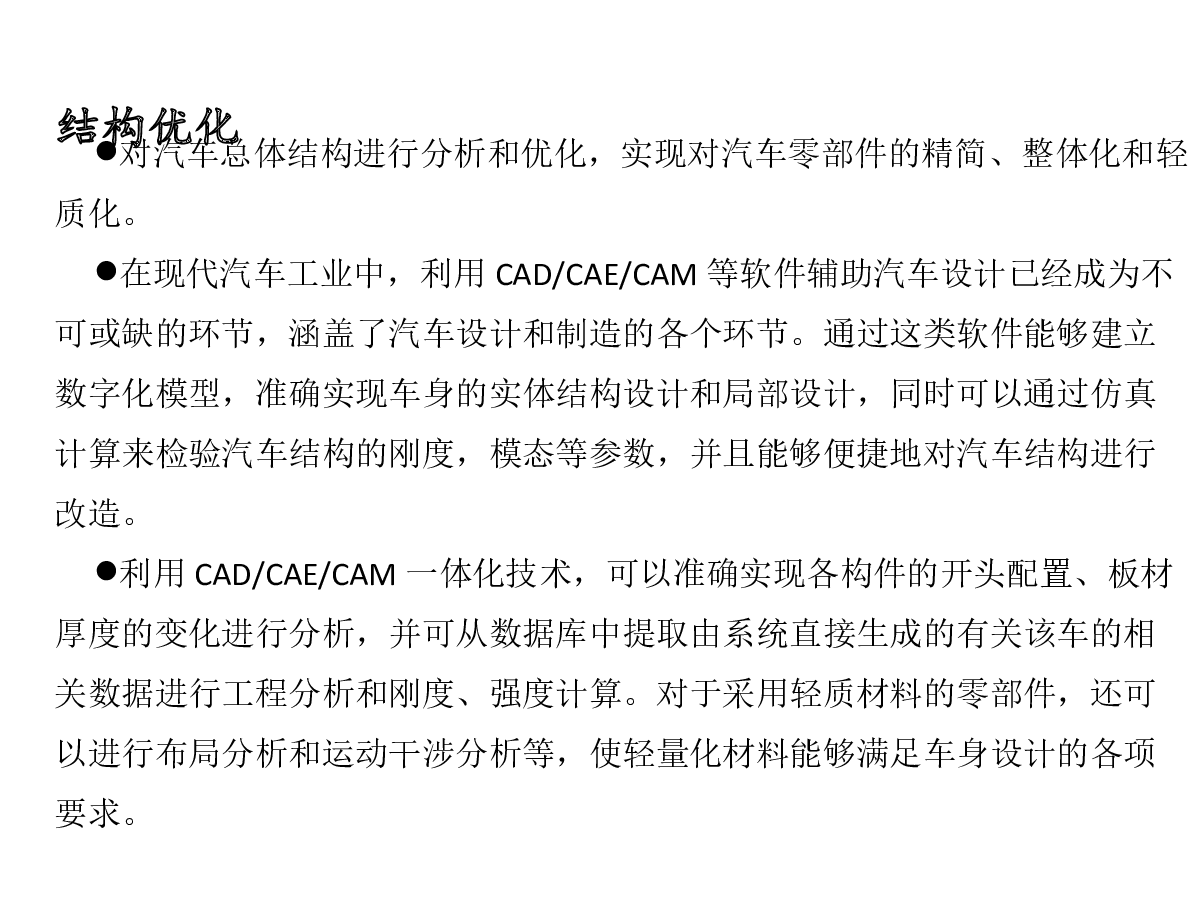 结构优化

●对汽车总体结构进行分析和优化，实现对汽车零部件的精简、整体化和轻质化。

●在现代汽车工业中，利用 CAD/CAE/CAM 等软件辅助汽车设计已经成为不可或缺的环节，涵盖了汽车设计和制造的各个环节。通过这类软件能够建立数字化模型，准确实现车身的实体结构设计和局部设计，同时可以通过仿真计算来检验汽车结构的刚度，模态等参数，并且能够便捷地对汽车结构进行改造。

●利用 CAD/CAE/CAM 一体化技术，可以准确实现各构件的开头配置、板材厚度的变化进行分析，并可从数据库中提取由系统直接生成的有关该车的相关数据进行工程分析和刚度、强度计算。对于采用轻质材料的零部件，还可以进行布局分析和运动干涉分析等，使轻量化材料能够满足车身设计的各项要求。